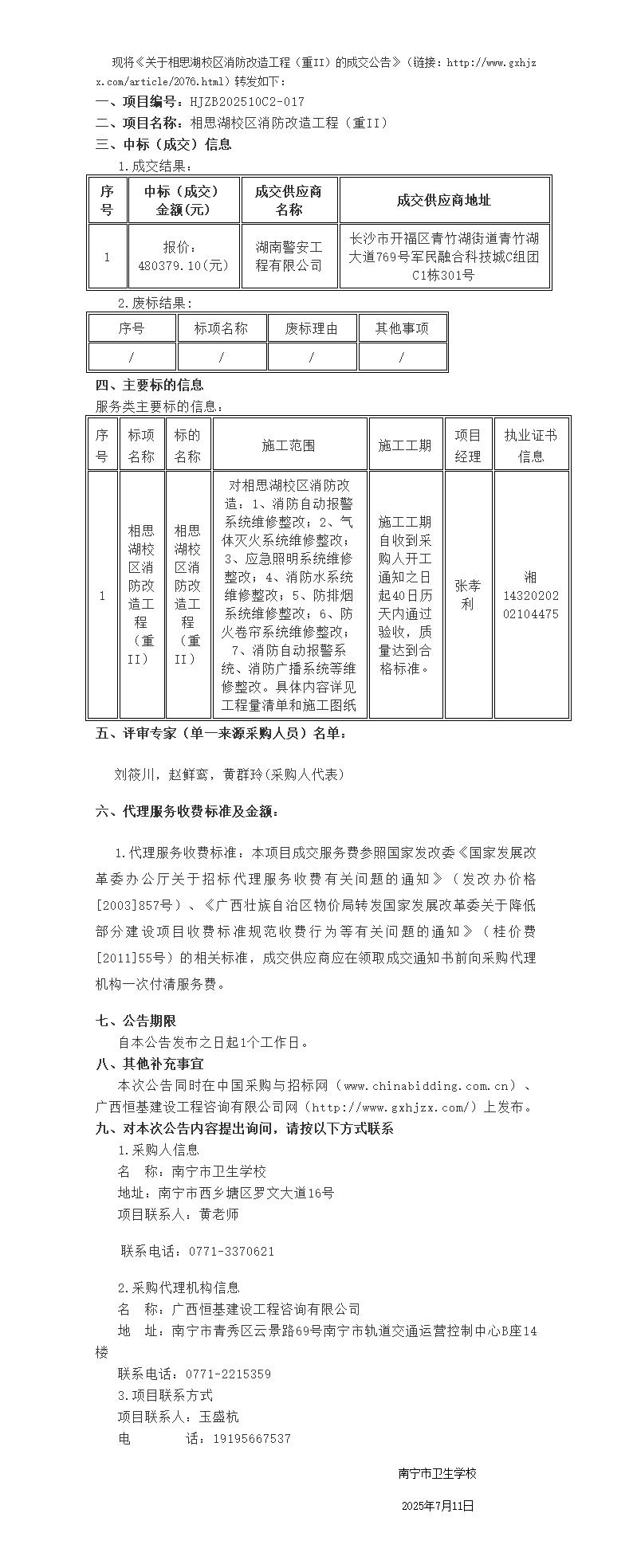 现将《关于相思湖校区消防改造工程（重II）的成交公告》（链接：http://www.gxhjzx.com/article/2076.html）转发如下：

一、项目编号：HJZB202510C2-017

二、项目名称：相思湖校区消防改造工程（重II）

三、中标（成交）信息

1.成交结果：

| 序号 | 中标（成交）金额(元) | 成交供应商名称 | 成交供应商地址 |
|---|---|---|---|
| 1 | 报价：480379.10(元) | 湖南警安工程有限公司 | 长沙市开福区青竹湖街道青竹湖大道769号军民融合科技城C组团C1栋301号 |

2.废标结果：

| 序号 | 标项名称 | 废标理由 | 其他事项 |
|---|---|---|---|
| / | / | / | / |

四、主要标的信息

服务类主要标的信息：

| 序号 | 标项名称 | 标的名称 | 施工范围 | 施工工期 | 项目经理 | 执业证书信息 |
|---|---|---|---|---|---|---|
| 1 | 相思湖校区消防改造工程（重II） | 相思湖校区消防改造工程（重II） | 对相思湖校区消防改造：1、消防自动报警系统维修整改；2、气体灭火系统维修整改；3、应急照明系统维修整改；4、消防水系统维修整改；5、防排烟系统维修整改；6、防火卷帘系统维修整改；7、消防自动报警系统、消防广播系统等维修整改。具体内容详见工程量清单和施工图纸 | 施工工期自收到采购人开工通知之日起40日历天内通过验收，质量达到合格标准。 | 张孝利 | 湘1432020202104475 |

五、评审专家（单一来源采购人员）名单：

刘筱川，赵鲜鸾，黄群玲(采购人代表)

六、代理服务收费标准及金额：

1.代理服务收费标准：本项目成交服务费参照国家发改委《国家发展改革委办公厅关于招标代理服务收费有关问题的通知》（发改办价格[2003]857号）、《广西壮族自治区物价局转发国家发展改革委关于降低部分建设项目收费标准规范收费行为等有关问题的通知》（桂价费[2011]55号）的相关标准，成交供应商应在领取成交通知书前向采购代理机构一次付清服务费。

七、公告期限

自本公告发布之日起1个工作日。

八、其他补充事宜

本次公告同时在中国采购与招标网（www.chinabidding.com.cn）、广西恒基建设工程咨询有限公司网（http://www.gxhjzx.com/）上发布。

九、对本次公告内容提出询问，请按以下方式联系

1.采购人信息

名　称：南宁市卫生学校

地址：南宁市西乡塘区罗文大道16号

项目联系人：黄老师

联系电话：0771-3370621

2.采购代理机构信息

名　称：广西恒基建设工程咨询有限公司

地　址：南宁市青秀区云景路69号南宁市轨道交通运营控制中心B座14楼

联系电话：0771-2215359

3.项目联系方式

项目联系人：玉盛杭

电　　话：19195667537

南宁市卫生学校

2025年7月11日